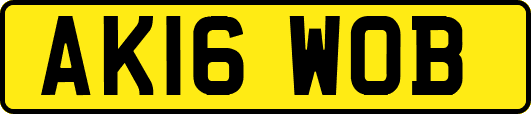 AK16 WOB